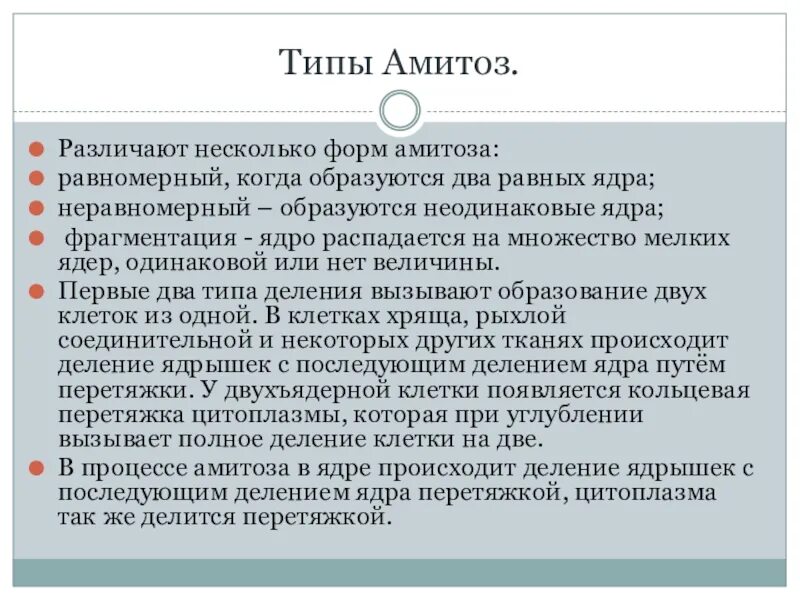 Типы Амитоз.

Различают несколько форм амитоза:

равномерный, когда образуются два равных ядра;

неравномерный – образуются неодинаковые ядра;

фрагментация - ядро распадается на множество мелких ядер, одинаковой или нет величины.

Первые два типа деления вызывают образование двух клеток из одной. В клетках хряща, рыхлой соединительной и некоторых других тканях происходит деление ядрышек с последующим делением ядра путём перетяжки. У двухъядерной клетки появляется кольцевая перетяжка цитоплазмы, которая при углублении вызывает полное деление клетки на две.

В процессе амитоза в ядре происходит деление ядрышек с последующим делением ядра перетяжкой, цитоплазма так же делится перетяжкой.